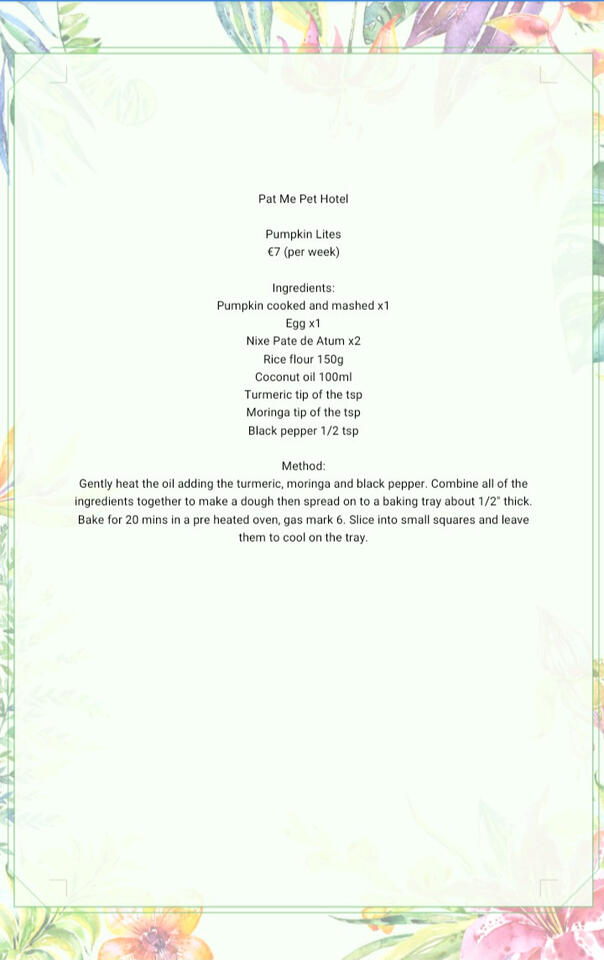 Pat Me Pet Hotel

Pumpkin Lites
€7 (per week)

Ingredients:
Pumpkin cooked and mashed x1
Egg x1
Nixe Pate de Atum x2
Rice flour 150g
Coconut oil 100ml
Turmeric tip of the tsp
Moringa tip of the tsp
Black pepper 1/2 tsp

Method:
Gently heat the oil adding the turmeric, moringa and black pepper. Combine all of the ingredients together to make a dough then spread on to a baking tray about 1/2" thick. Bake for 20 mins in a pre heated oven, gas mark 6. Slice into small squares and leave them to cool on the tray.